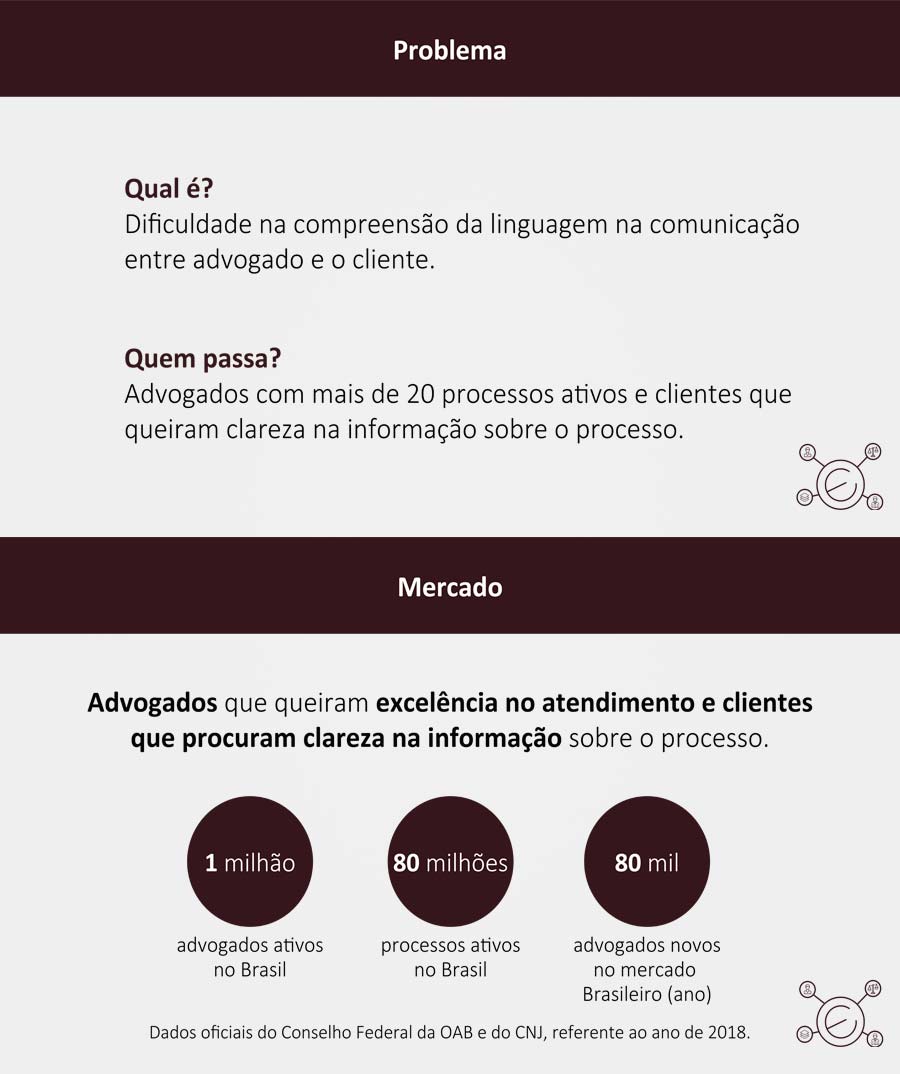 Problema

Qual é?
Dificuldade na compreensão da linguagem na comunicação entre advogado e o cliente.

Quem passa?
Advogados com mais de 20 processos ativos e clientes que queiram clareza na informação sobre o processo.

Mercado

Advogados que queiram excelência no atendimento e clientes que procuram clareza na informação sobre o processo.

1 milhão
advogados ativos no Brasil

80 milhões
processos ativos no Brasil

80 mil
advogados novos no mercado Brasileiro (ano)

Dados oficiais do Conselho Federal da OAB e do CNJ, referente ao ano de 2018.